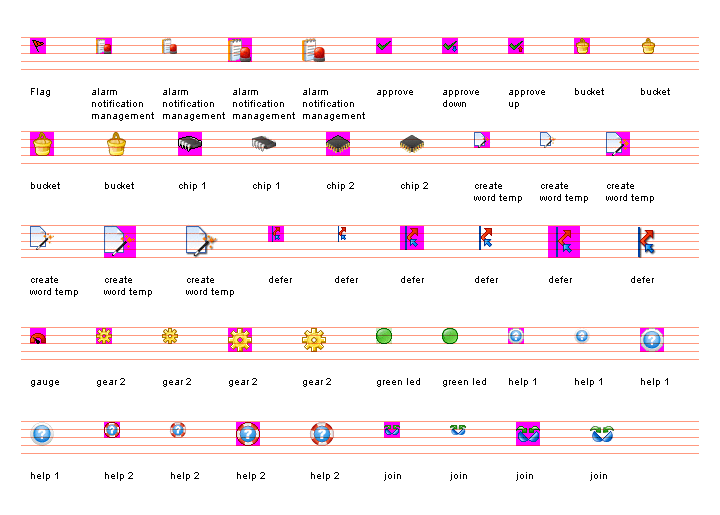 Flag alarm notification management alarm notification management alarm notification management alarm notification management approve approve down approve up bucket bucket

bucket bucket chip 1 chip 1 chip 2 chip 2 create word temp create word temp create word temp

create word temp create word temp create word temp defer defer defer defer defer defer

gauge gear 2 gear 2 gear 2 gear 2 green led green led help 1 help 1 help 1

help 1 help 2 help 2 help 2 help 2 join join join join